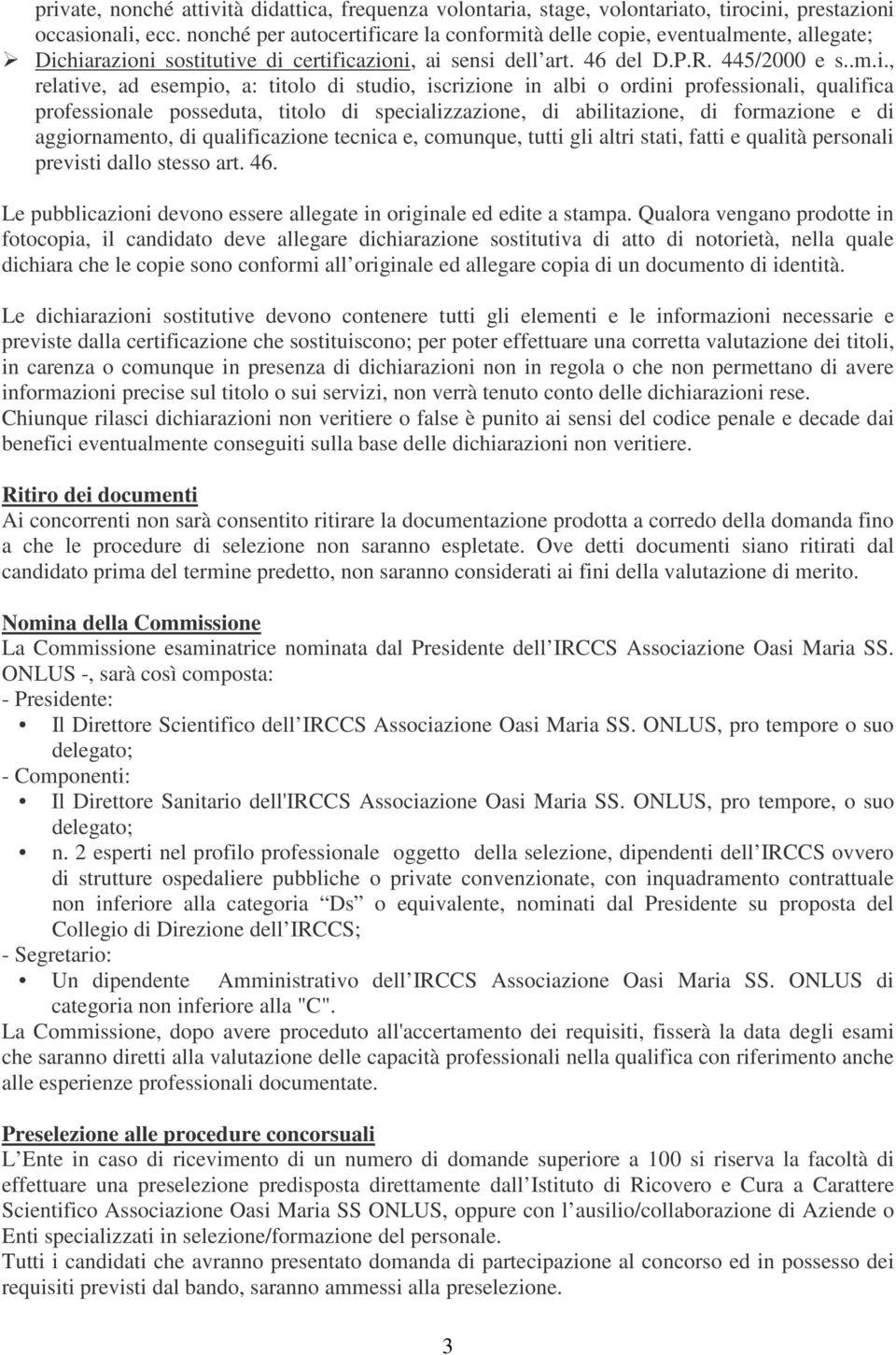 private, nonché attività didattica, frequenza volontaria, stage, volontariato, tirocini, prestazioni occasionali, ecc. nonché per autocertificare la conformità delle copie, eventualmente, allegate;

➢ Dichiarazioni sostitutive di certificazioni, ai sensi dell art. 46 del D.P.R. 445/2000 e s..m.i., relative, ad esempio, a: titolo di studio, iscrizione in albi o ordini professionali, qualifica professionale posseduta, titolo di specializzazione, di abilitazione, di formazione e di aggiornamento, di qualificazione tecnica e, comunque, tutti gli altri stati, fatti e qualità personali previsti dallo stesso art. 46.

Le pubblicazioni devono essere allegate in originale ed edite a stampa. Qualora vengano prodotte in fotocopia, il candidato deve allegare dichiarazione sostitutiva di atto di notorietà, nella quale dichiara che le copie sono conformi all originale ed allegare copia di un documento di identità.

Le dichiarazioni sostitutive devono contenere tutti gli elementi e le informazioni necessarie e previste dalla certificazione che sostituiscono; per poter effettuare una corretta valutazione dei titoli, in carenza o comunque in presenza di dichiarazioni non in regola o che non permettano di avere informazioni precise sul titolo o sui servizi, non verrà tenuto conto delle dichiarazioni rese.
Chiunque rilasci dichiarazioni non veritiere o false è punito ai sensi del codice penale e decade dai benefici eventualmente conseguiti sulla base delle dichiarazioni non veritiere.

Ritiro dei documenti
Ai concorrenti non sarà consentito ritirare la documentazione prodotta a corredo della domanda fino a che le procedure di selezione non saranno espletate. Ove detti documenti siano ritirati dal candidato prima del termine predetto, non saranno considerati ai fini della valutazione di merito.

Nomina della Commissione
La Commissione esaminatrice nominata dal Presidente dell IRCCS Associazione Oasi Maria SS. ONLUS -, sarà così composta:
- Presidente:
• Il Direttore Scientifico dell IRCCS Associazione Oasi Maria SS. ONLUS, pro tempore o suo delegato;
- Componenti:
• Il Direttore Sanitario dell'IRCCS Associazione Oasi Maria SS. ONLUS, pro tempore, o suo delegato;
• n. 2 esperti nel profilo professionale oggetto della selezione, dipendenti dell IRCCS ovvero di strutture ospedaliere pubbliche o private convenzionate, con inquadramento contrattuale non inferiore alla categoria Ds o equivalente, nominati dal Presidente su proposta del Collegio di Direzione dell IRCCS;
- Segretario:
• Un dipendente Amministrativo dell IRCCS Associazione Oasi Maria SS. ONLUS di categoria non inferiore alla "C".
La Commissione, dopo avere proceduto all'accertamento dei requisiti, fisserà la data degli esami che saranno diretti alla valutazione delle capacità professionali nella qualifica con riferimento anche alle esperienze professionali documentate.

Preselezione alle procedure concorsuali
L Ente in caso di ricevimento di un numero di domande superiore a 100 si riserva la facoltà di effettuare una preselezione predisposta direttamente dall Istituto di Ricovero e Cura a Carattere Scientifico Associazione Oasi Maria SS ONLUS, oppure con l ausilio/collaborazione di Aziende o Enti specializzati in selezione/formazione del personale.
Tutti i candidati che avranno presentato domanda di partecipazione al concorso ed in possesso dei requisiti previsti dal bando, saranno ammessi alla preselezione.

3